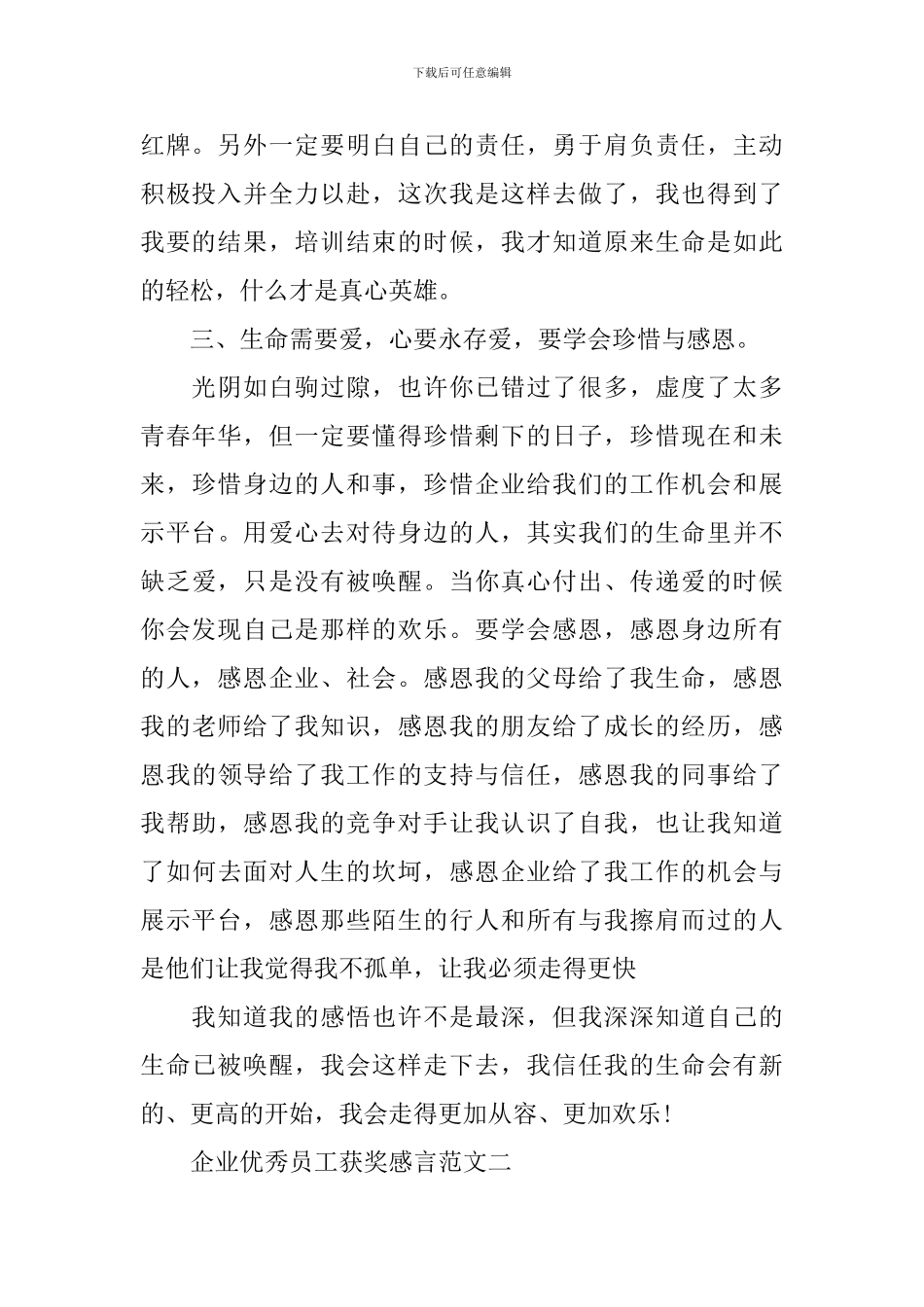 下载后可任意编辑

红牌。另外一定要明白自己的责任，勇于肩负责任，主动积极投入并全力以赴，这次我是这样去做了，我也得到了我要的结果，培训结束的时候，我才知道原来生命是如此的轻松，什么才是真心英雄。

三、生命需要爱，心要永存爱，要学会珍惜与感恩。

光阴如白驹过隙，也许你已错过了很多，虚度了太多青春年华，但一定要懂得珍惜剩下的日子，珍惜现在和未来，珍惜身边的人和事，珍惜企业给我们的工作机会和展示平台。用爱心去对待身边的人，其实我们的生命里并不缺乏爱，只是没有被唤醒。当你真心付出、传递爱的时候你会发现自己是那样的欢乐。要学会感恩，感恩身边所有的人，感恩企业、社会。感恩我的父母给了我生命，感恩我的老师给了我知识，感恩我的朋友给了成长的经历，感恩我的领导给了我工作的支持与信任，感恩我的同事给了我帮助，感恩我的竞争对手让我认识了自我，也让我知道了如何去面对人生的坎坷，感恩企业给了我工作的机会与展示平台，感恩那些陌生的行人和所有与我擦肩而过的人是他们让我觉得我不孤单，让我必须走得更快

我知道我的感悟也许不是最深，但我深深知道自己的生命已被唤醒，我会这样走下去，我信任我的生命会有新的、更高的开始，我会走得更加从容、更加欢乐!

企业优秀员工获奖感言范文二